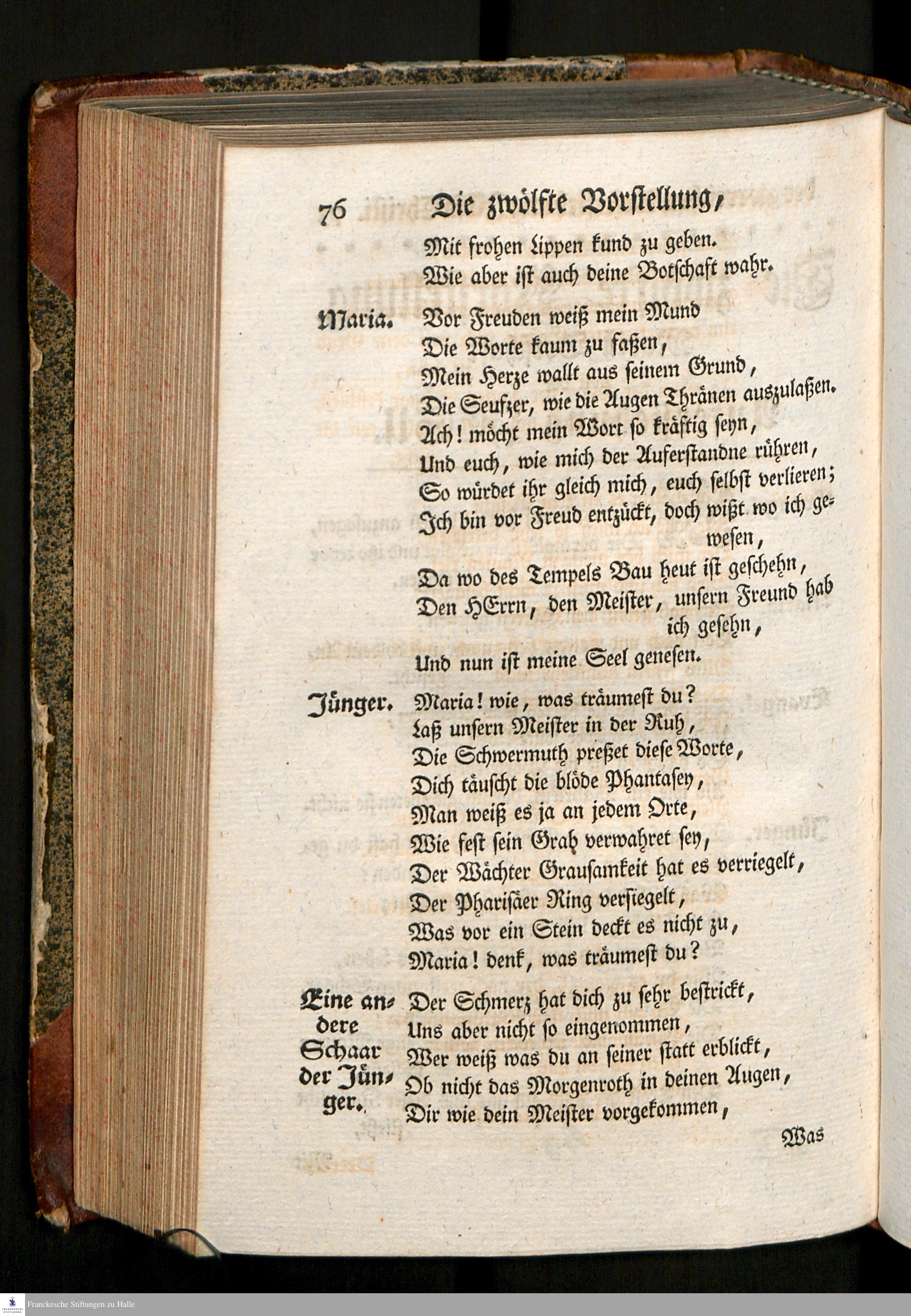 76 Die zwölfte Vorstellung,

Mit frohen Lippen kund zu geben.
Wie aber ist auch deine Botschaft wahr.

Maria. Vor Freuden weiß mein Mund
Die Worte kaum zu faßen,
Mein Herze wallt aus seinem Grund,
Die Seufzer, wie die Augen Thränen auszulaßen.
Ach! möcht mein Wort so kräftig seyn,
Und euch, wie mich der Auferstandne rühren,
So würdet ihr gleich mich, euch selbst verlieren;
Ich bin vor Freud entzückt, doch wißt wo ich gewesen,
Da wo des Tempels Bau heut ist geschehn,
Den HErrn, den Meister, unsern Freund hab ich gesehn,
Und nun ist meine Seel genesen.

Jünger. Maria! wie, was träumest du?
Laß unsern Meister in der Ruh,
Die Schwermuth preßet diese Worte,
Dich täuscht die blöde Phantasey,
Man weiß es ja an jedem Orte,
Wie fest sein Grab verwahret sey,
Der Wächter Grausamkeit hat es verriegelt,
Der Pharisäer Ring versiegelt,
Was vor ein Stein deckt es nicht zu,
Maria! denk, was träumest du?

Eine andere Schaar der Jünger. Der Schmerz hat dich zu sehr bestrickt,
Uns aber nicht so eingenommen,
Wer weiß was du an seiner statt erblickt,
Ob nicht das Morgenroth in deinen Augen,
Dir wie dein Meister vorgekommen,

Was

Franckesche Stiftungen zu Halle